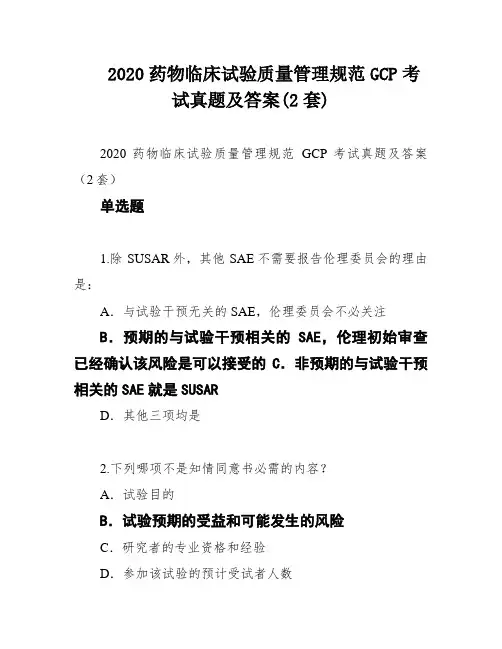 2020 药物临床试验质量管理规范 GCP 考试真题及答案(2 套)

2020 药物临床试验质量管理规范 GCP 考试真题及答案（2 套）

单选题

1.除 SUSAR 外，其他 SAE 不需要报告伦理委员会的理由是：

A. 与试验干预无关的 SAE，伦理委员会不必关注

B. 预期的与试验干预相关的 SAE，伦理初始审查已经确认该风险是可以接受的 C. 非预期的与试验干预相关的 SAE 就是 SUSAR

D. 其他三项均是

2.下列哪项不是知情同意书必需的内容？

A. 试验目的

B. 试验预期的受益和可能发生的风险

C. 研究者的专业资格和经验

D. 参加该试验的预计受试者人数